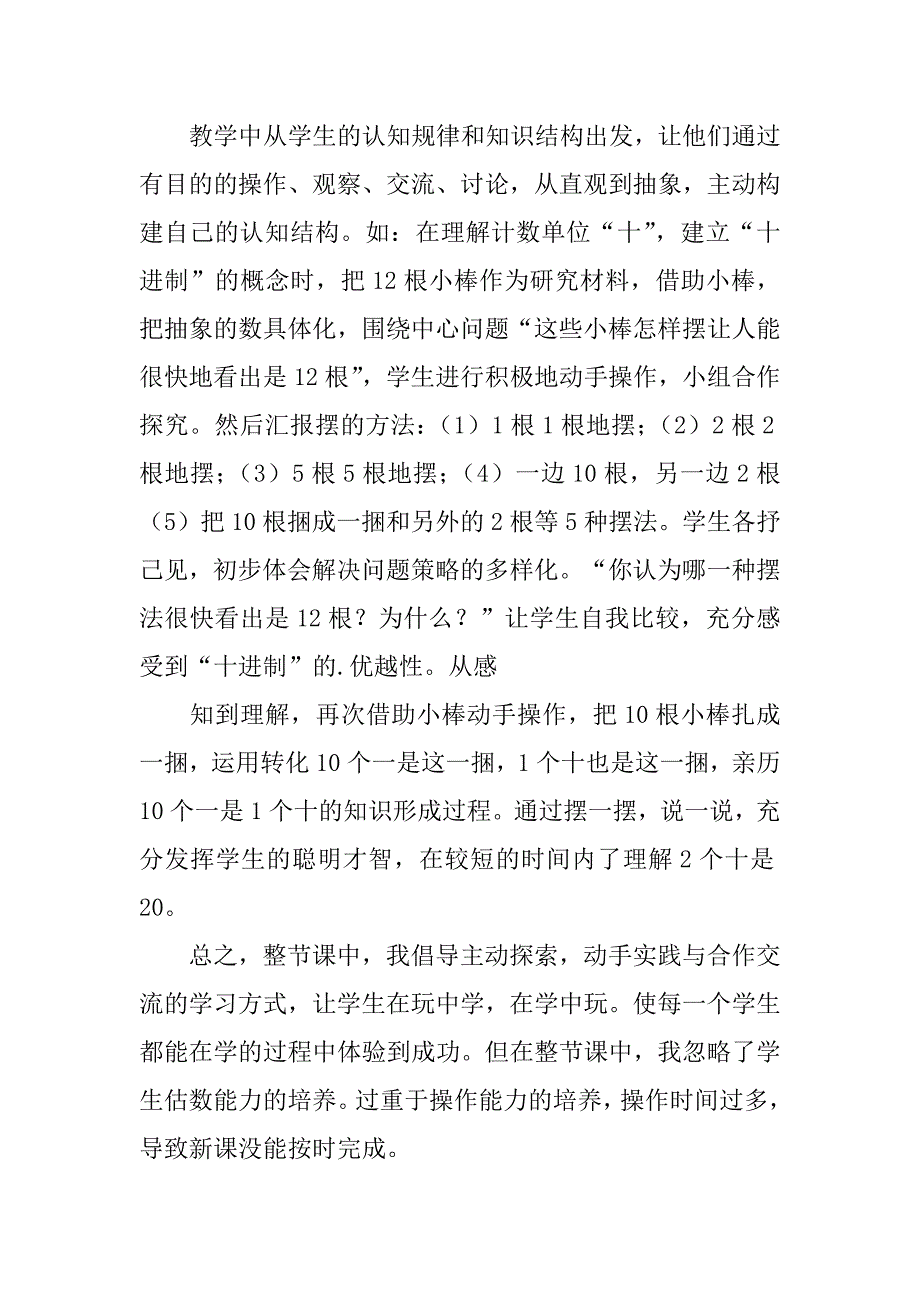 教学中从学生的认知规律和知识结构出发，让他们通过有目的的操作、观察、交流、讨论，从直观到抽象，主动构建自己的认知结构。如：在理解计数单位“十”，建立“十进制”的概念时，把 12 根小棒作为研究材料，借助小棒，把抽象的数具体化，围绕中心问题“这些小棒怎样摆让人能很快地看出是 12 根”，学生进行积极地动手操作，小组合作探究。然后汇报摆的方法：（1）1 根 1 根地摆；（2）2 根 2 根地摆；（3）5 根 5 根地摆；（4）一边 10 根，另一边 2 根（5）把 10 根捆成一捆和另外的 2 根等 5 种摆法。学生各抒己见，初步体会解决问题策略的多样化。“你认为哪一种摆法很快看出是 12 根？为什么？”让学生自我比较，充分感受到“十进制”的.优越性。从感

知到理解，再次借助小棒动手操作，把 10 根小棒扎成一捆，运用转化 10 个一是这一捆，1 个十也是这一捆，亲历 10 个一是 1 个十的知识形成过程。通过摆一摆，说一说，充分发挥学生的聪明才智，在较短的时间内了理解 2 个十是 20。

总之，整节课中，我倡导主动探索，动手实践与合作交流的学习方式，让学生在玩中学，在学中玩。使每一个学生都能在学的过程中体验到成功。但在整节课中，我忽略了学生估数能力的培养。过重于操作能力的培养，操作时间过多，导致新课没能按时完成。